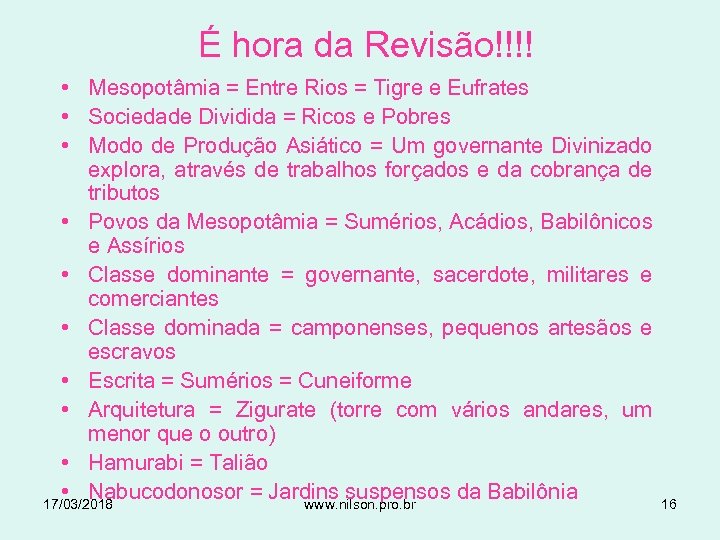 É hora da Revisão!!!!

• Mesopotâmia = Entre Rios = Tigre e Eufrates
• Sociedade Dividida = Ricos e Pobres
• Modo de Produção Asiático = Um governante Divinizado explora, através de trabalhos forçados e da cobrança de tributos
• Povos da Mesopotâmia = Sumérios, Acádios, Babilônicos e Assírios
• Classe dominante = governante, sacerdote, militares e comerciantes
• Classe dominada = camponenses, pequenos artesãos e escravos
• Escrita = Sumérios = Cuneiforme
• Arquitetura = Zigurate (torre com vários andares, um menor que o outro)
• Hamurabi = Talião
• Nabucodonosor = Jardins suspensos da Babilônia

17/03/2018
www.nilson.pro.br
16